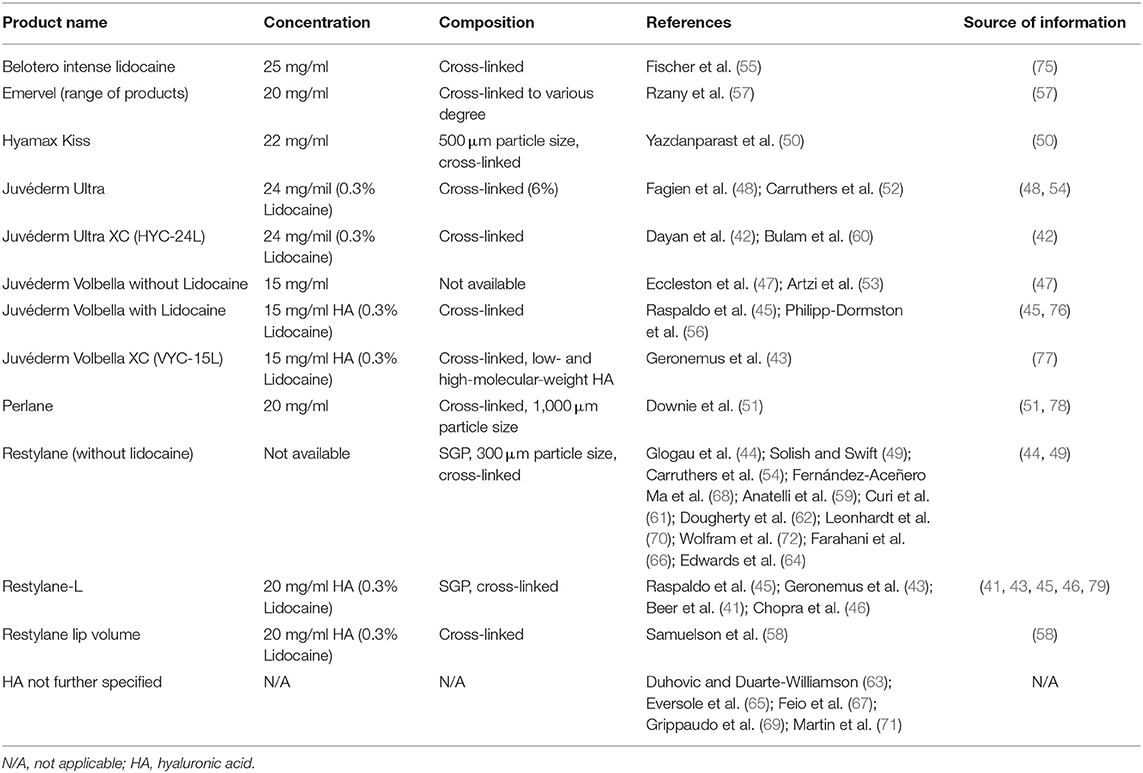 | Product name | Concentration | Composition | References | Source of information |
|---|---|---|---|---|
| Belotero intense lidocaine | 25 mg/ml | Cross-linked | Fischer et al. (55) | (75) |
| Emervel (range of products) | 20 mg/ml | Cross-linked to various degree | Rzany et al. (57) | (57) |
| Hyamax Kiss | 22 mg/ml | 500 μm particle size, cross-linked | Yazdanparast et al. (50) | (50) |
| Juvéderm Ultra | 24 mg/mil (0.3% Lidocaine) | Cross-linked (6%) | Fagien et al. (48); Carruthers et al. (52) | (48, 54) |
| Juvéderm Ultra XC (HYC-24L) | 24 mg/mil (0.3% Lidocaine) | Cross-linked | Dayan et al. (42); Bulam et al. (60) | (42) |
| Juvéderm Volbella without Lidocaine | 15 mg/ml | Not available | Eccleston et al. (47); Artzi et al. (53) | (47) |
| Juvéderm Volbella with Lidocaine | 15 mg/ml HA (0.3% Lidocaine) | Cross-linked | Raspaldo et al. (45); Philipp-Dormston et al. (56) | (45, 76) |
| Juvéderm Volbella XC (VYC-15L) | 15 mg/ml HA (0.3% Lidocaine) | Cross-linked, low- and high-molecular-weight HA | Geronemus et al. (43) | (77) |
| Perlane | 20 mg/ml | Cross-linked, 1,000 μm particle size | Downie et al. (51) | (51, 78) |
| Restylane (without lidocaine) | Not available | SGP, 300 μm particle size, cross-linked | Glogau et al. (44); Solish and Swift (49); Carruthers et al. (54); Fernández-Aceñero Ma et al. (68); Anatelli et al. (59); Curi et al. (61); Dougherty et al. (62); Leonhardt et al. (70); Wolfram et al. (72); Farahani et al. (66); Edwards et al. (64) | (44, 49) |
| Restylane-L | 20 mg/ml HA (0.3% Lidocaine) | SGP, cross-linked | Raspaldo et al. (45); Geronemus et al. (43); Beer et al. (41); Chopra et al. (46) | (41, 43, 45, 46, 79) |
| Restylane lip volume | 20 mg/ml HA (0.3% Lidocaine) | Cross-linked | Samuelson et al. (58) | (58) |
| HA not further specified | N/A | N/A | Duhovic and Duarte-Williamson (63); Eversole et al. (65); Feio et al. (67); Grippaudo et al. (69); Martin et al. (71) | N/A |

N/A, not applicable; HA, hyaluronic acid.